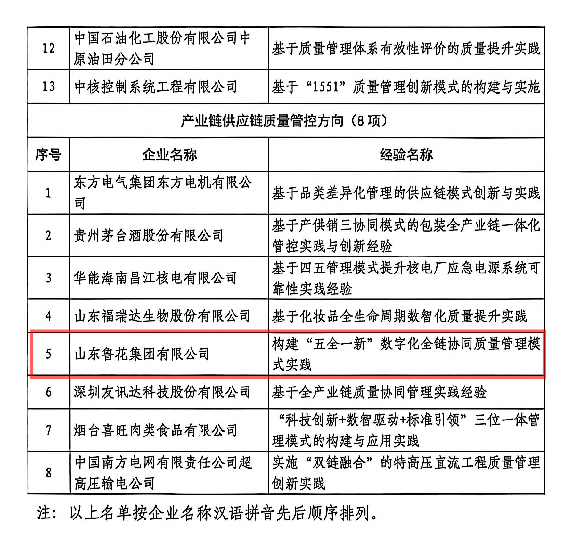 | 12 | 中国石油化工股份有限公司中原油田分公司 | 基于质量管理体系有效性评价的质量提升实践 |
|---|---|---|
| 13 | 中核控制系统工程有限公司 | 基于“1551”质量管理创新模式的构建与实施 |
| 产业链供应链质量管控方向（8项） | | |
| 序号 | 企业名称 | 经验名称 |
| 1 | 东方电气集团东方电机有限公司 | 基于品类差异化管理的供应链模式创新与实践 |
| 2 | 贵州茅台酒股份有限公司 | 基于产供销三协同模式的包装全产业链一体化管控实践与创新经验 |
| 3 | 华能海南昌江核电有限公司 | 基于四五管理模式提升核电厂应急电源系统可靠性实践经验 |
| 4 | 山东福瑞达生物股份有限公司 | 基于化妆品全生命周期数智化质量提升实践 |
| 5 | 山东鲁花集团有限公司 | 构建“五全一新”数字化全链协同质量管理模式实践 |
| 6 | 深圳友讯达科技股份有限公司 | 基于全产业链质量协同管理实践经验 |
| 7 | 烟台喜旺肉类食品有限公司 | “科技创新+数智驱动+标准引领”三位一体管理模式的构建与应用实践 |
| 8 | 中国南方电网有限责任公司超高压输电公司 | 实施“双链融合”的特高压直流工程质量管理创新实践 |

注：以上名单按企业名称汉语拼音先后顺序排列。